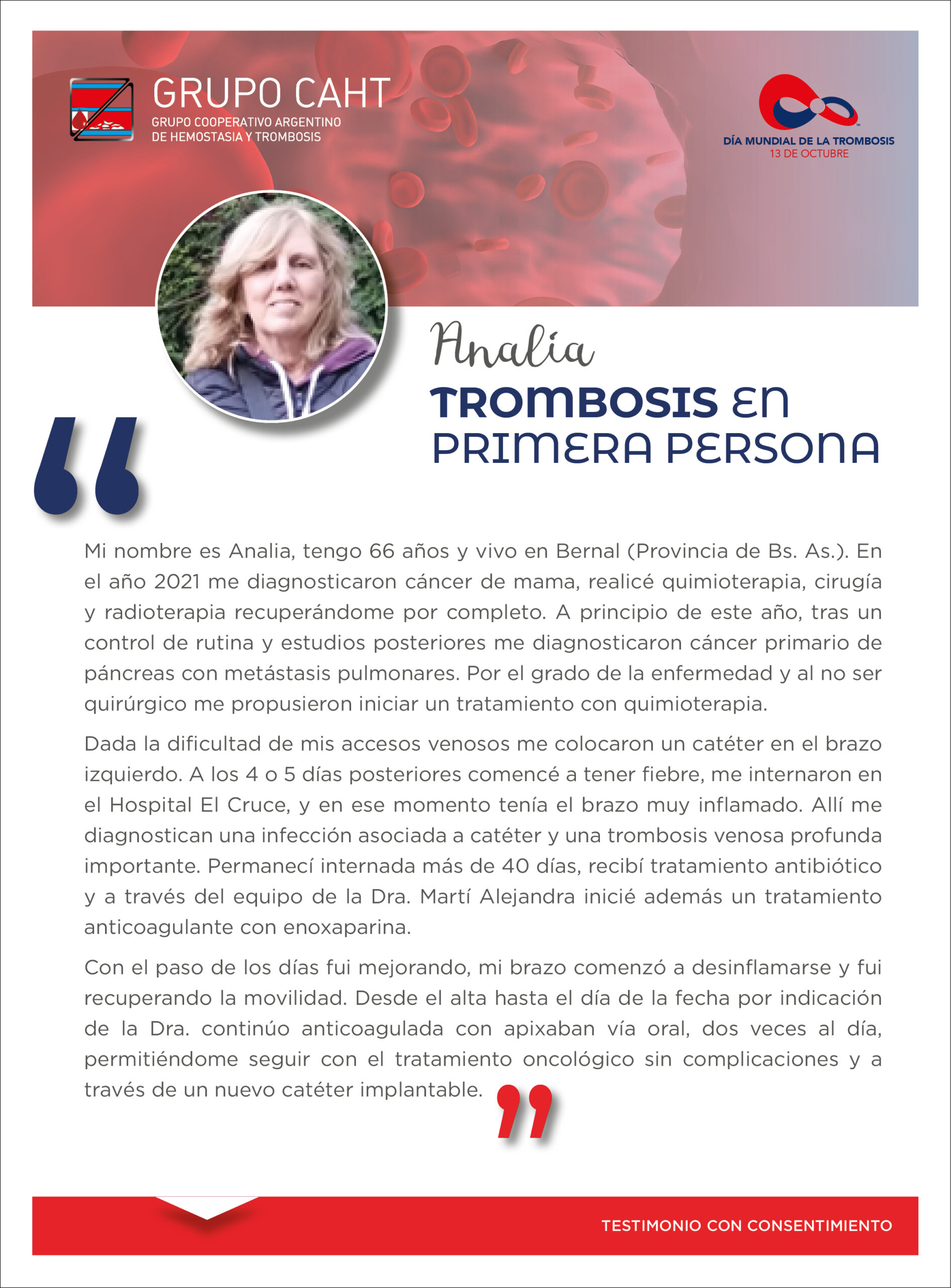 GRUPO CAHT
GRUPO COOPERATIVO ARGENTINO
DE HEMOSTASIA Y TROMBOSIS

DÍA MUNDIAL DE LA TROMBOSIS
13 DE OCTUBRE

Analía
TROMBOSIS EN PRIMERA PERSONA

Mi nombre es Analia, tengo 66 años y vivo en Bernal (Provincia de Bs. As.). En el año 2021 me diagnosticaron cáncer de mama, realicé quimioterapia, cirugía y radioterapia recuperándome por completo. A principio de este año, tras un control de rutina y estudios posteriores me diagnosticaron cáncer primario de páncreas con metástasis pulmonares. Por el grado de la enfermedad y al no ser quirúrgico me propusieron iniciar un tratamiento con quimioterapia.

Dada la dificultad de mis accesos venosos me colocaron un catéter en el brazo izquierdo. A los 4 o 5 días posteriores comencé a tener fiebre, me internaron en el Hospital El Cruce, y en ese momento tenía el brazo muy inflamado. Allí me diagnostican una infección asociada a catéter y una trombosis venosa profunda importante. Permanecí internada más de 40 días, recibí tratamiento antibiótico y a través del equipo de la Dra. Martí Alejandra inicié además un tratamiento anticoagulante con enoxaparina.

Con el paso de los días fui mejorando, mi brazo comenzó a desinflamarse y fui recuperando la movilidad. Desde el alta hasta el día de la fecha por indicación de la Dra. continúo anticoagulada con apixaban vía oral, dos veces al día, permitiéndome seguir con el tratamiento oncológico sin complicaciones y a través de un nuevo catéter implantable.

TESTIMONIO CON CONSENTIMIENTO